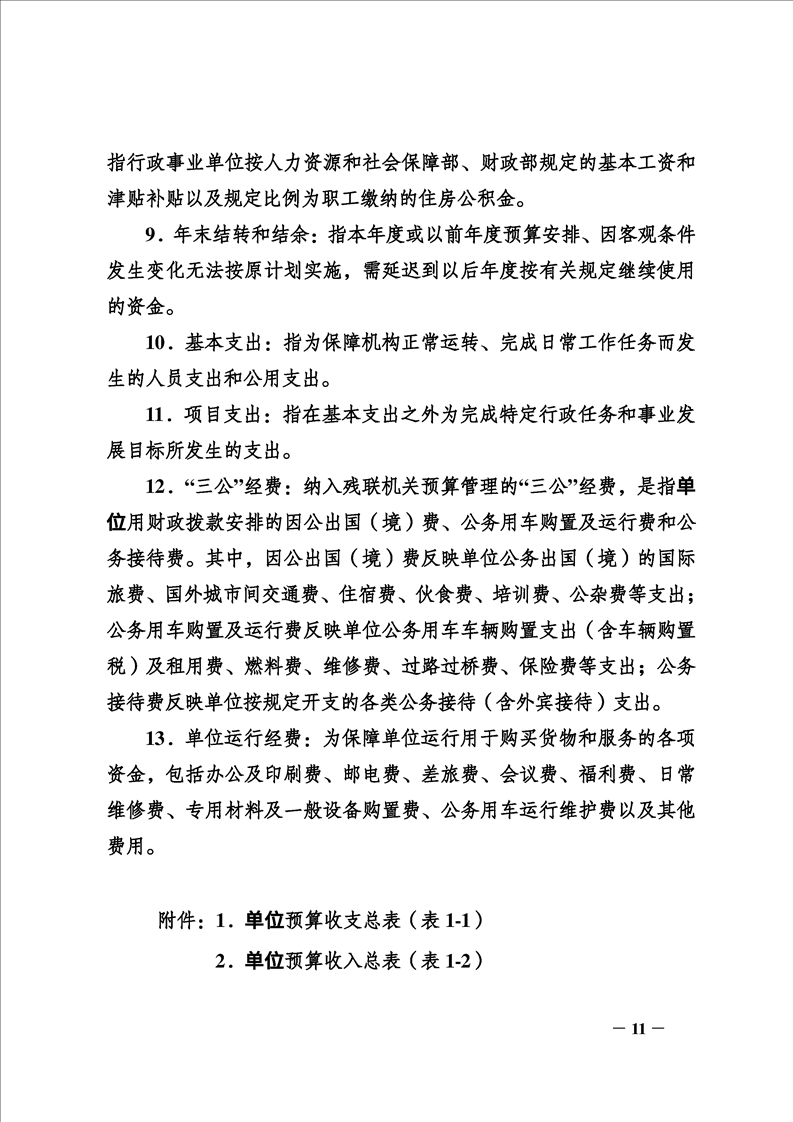 指行政事业单位按人力资源和社会保障部、财政部规定的基本工资和津贴补贴以及规定比例为职工缴纳的住房公积金。

9．年末结转和结余：指本年度或以前年度预算安排、因客观条件发生变化无法按原计划实施，需延迟到以后年度按有关规定继续使用的资金。

10．基本支出：指为保障机构正常运转、完成日常工作任务而发生的人员支出和公用支出。

11．项目支出：指在基本支出之外为完成特定行政任务和事业发展目标所发生的支出。

12．“三公”经费：纳入残联机关预算管理的“三公”经费，是指单位用财政拨款安排的因公出国（境）费、公务用车购置及运行费和公务接待费。其中，因公出国（境）费反映单位公务出国（境）的国际旅费、国外城市间交通费、住宿费、伙食费、培训费、公杂费等支出；公务用车购置及运行费反映单位公务用车车辆购置支出（含车辆购置税）及租用费、燃料费、维修费、过路过桥费、保险费等支出；公务接待费反映单位按规定开支的各类公务接待（含外宾接待）支出。

13．单位运行经费：为保障单位运行用于购买货物和服务的各项资金，包括办公及印刷费、邮电费、差旅费、会议费、福利费、日常维修费、专用材料及一般设备购置费、公务用车运行维护费以及其他费用。

附件：1．单位预算收支总表（表 1-1）

2．单位预算收入总表（表 1-2）

— 11 —